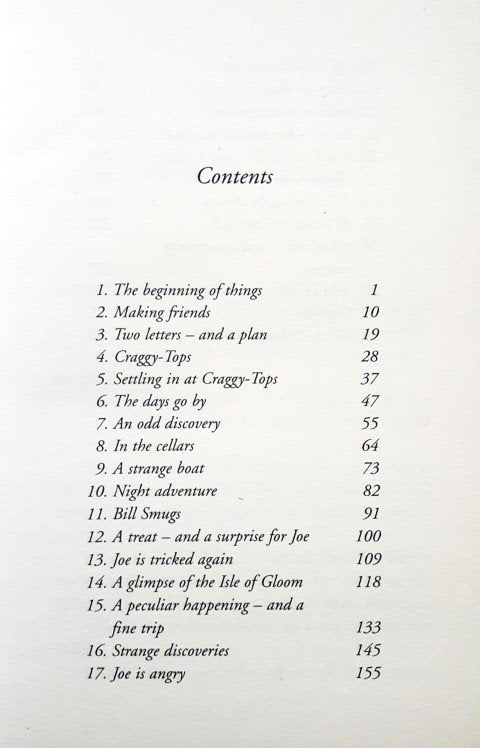 Contents

1. The beginning of things 1
2. Making friends 10
3. Two letters – and a plan 19
4. Craggy-Tops 28
5. Settling in at Craggy-Tops 37
6. The days go by 47
7. An odd discovery 55
8. In the cellars 64
9. A strange boat 73
10. Night adventure 82
11. Bill Smugs 91
12. A treat – and a surprise for Joe 100
13. Joe is tricked again 109
14. A glimpse of the Isle of Gloom 118
15. A peculiar happening – and a fine trip 133
16. Strange discoveries 145
17. Joe is angry 155